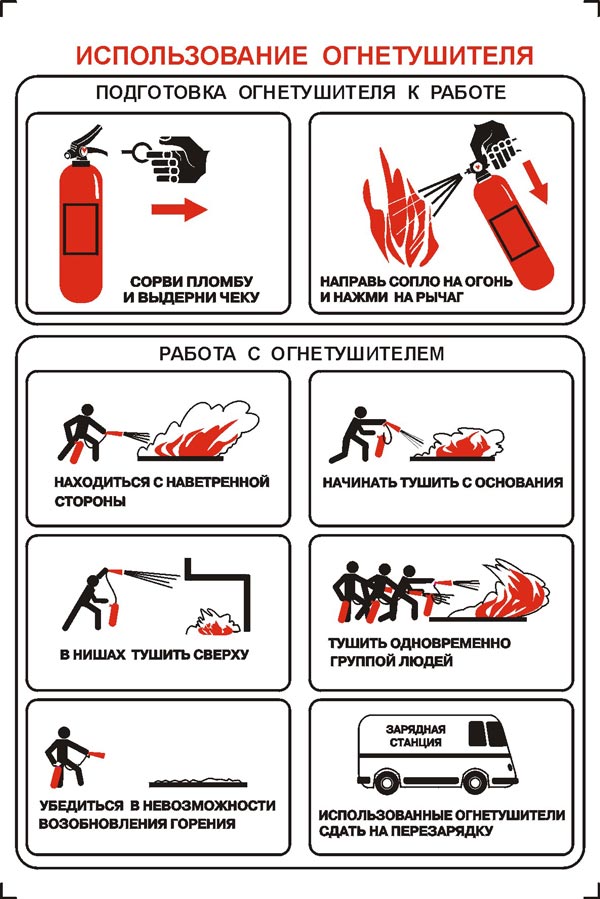 ИСПОЛЬЗОВАНИЕ ОГНЕТУШИТЕЛЯ

ПОДГОТОВКА ОГНЕТУШИТЕЛЯ К РАБОТЕ

СОРВИ ПЛОМБУ И ВЫДЕРНИ ЧЕКУ

НАПРАВЬ СОПЛО НА ОГОНЬ И НАЖМИ НА РЫЧАГ

РАБОТА С ОГНЕТУШИТЕЛЕМ

НАХОДИТЬСЯ С НАВЕТРЕННОЙ СТОРОНЫ

НАЧИНАТЬ ТУШИТЬ С ОСНОВАНИЯ

В НИШАХ ТУШИТЬ СВЕРХУ

ТУШИТЬ ОДНОВРЕМЕННО ГРУППОЙ ЛЮДЕЙ

УБЕДИТЬСЯ В НЕВОЗМОЖНОСТИ ВОЗОБНОВЛЕНИЯ ГОРЕНИЯ

ЗАРЯДНАЯ СТАНЦИЯ

ИСПОЛЬЗОВАННЫЕ ОГНЕТУШИТЕЛИ СДАТЬ НА ПЕРЕЗАРЯДКУ